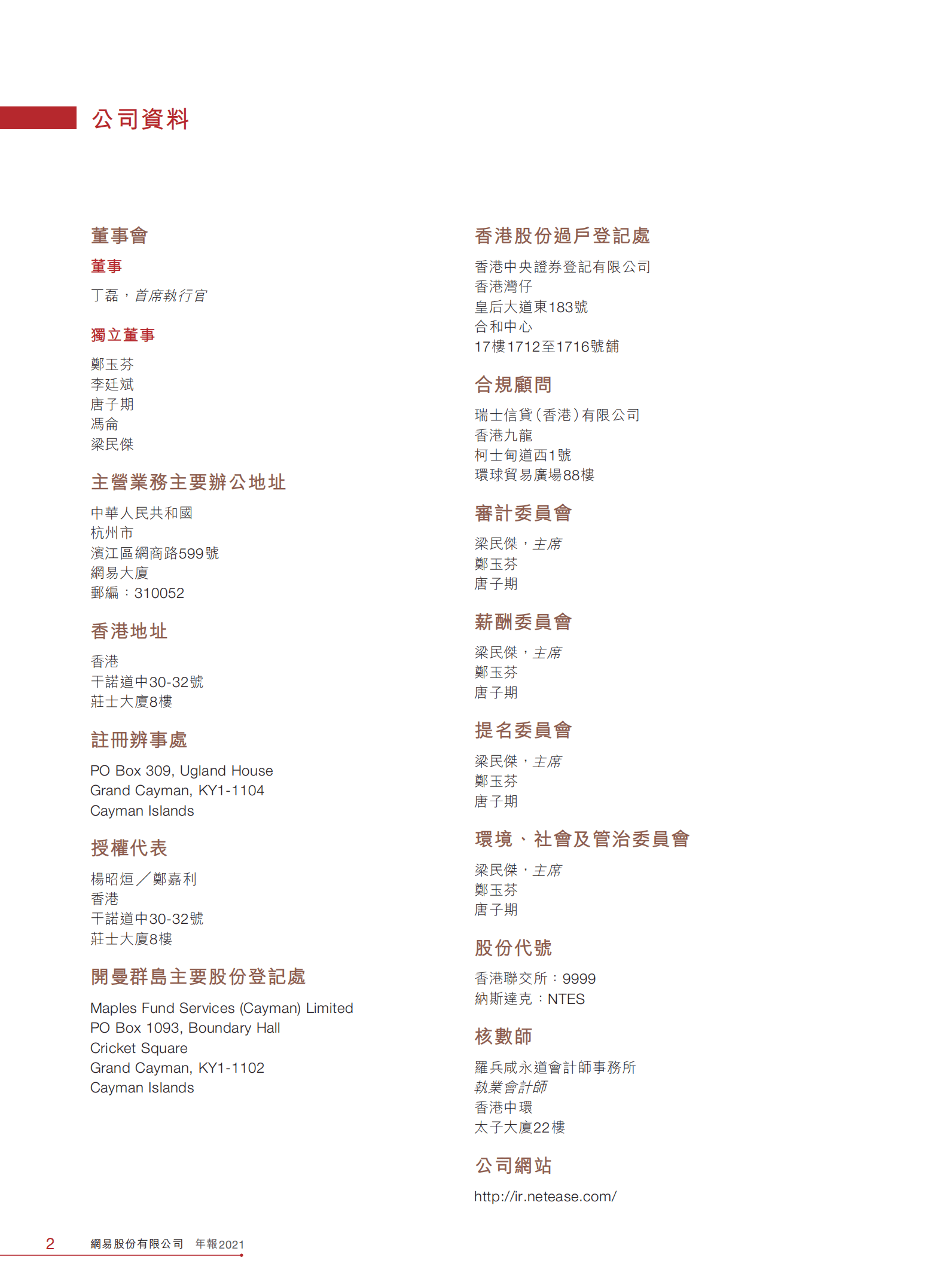 公司資料

董事會

董事

丁磊，首席執行官

獨立董事

鄭玉芬
李廷斌
唐子期
馮侖
梁民傑

主營業務主要辦公地址

中華人民共和國
杭州市
濱江區網商路599號
網易大廈
郵編：310052

香港地址

香港
干諾道中30-32號
莊士大廈8樓

註冊辦事處

PO Box 309, Ugland House
Grand Cayman, KY1-1104
Cayman Islands

授權代表

楊昭烜／鄭嘉利
香港
干諾道中30-32號
莊士大廈8樓

開曼群島主要股份登記處

Maples Fund Services (Cayman) Limited
PO Box 1093, Boundary Hall
Cricket Square
Grand Cayman, KY1-1102
Cayman Islands

香港股份過戶登記處

香港中央證券登記有限公司
香港灣仔
皇后大道東183號
合和中心
17樓1712至1716號舖

合規顧問

瑞士信貸（香港）有限公司
香港九龍
柯士甸道西1號
環球貿易廣場88樓

審計委員會

梁民傑，主席
鄭玉芬
唐子期

薪酬委員會

梁民傑，主席
鄭玉芬
唐子期

提名委員會

梁民傑，主席
鄭玉芬
唐子期

環境、社會及管治委員會

梁民傑，主席
鄭玉芬
唐子期

股份代號

香港聯交所：9999
納斯達克：NTES

核數師

羅兵咸永道會計師事務所
執業會計師
香港中環
太子大廈22樓

公司網站

http://ir.netease.com/

2 網易股份有限公司 年報2021